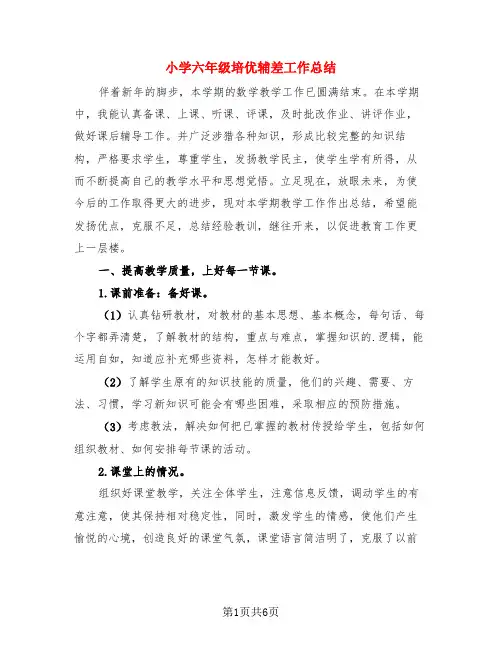 小学六年级培优辅差工作总结

伴着新年的脚步，本学期的数学教学工作已圆满结束。在本学期中，我能认真备课、上课、听课、评课，及时批改作业、讲评作业，做好课后辅导工作。并广泛涉猎各种知识，形成比较完整的知识结构，严格要求学生，尊重学生，发扬教学民主，使学生学有所得，从而不断提高自己的教学水平和思想觉悟。立足现在，放眼未来，为使今后的工作取得更大的进步，现对本学期教学工作作出总结，希望能发扬优点，克服不足，总结经验教训，继往开来，以促进教育工作更上一层楼。

一、提高教学质量，上好每一节课。

1.课前准备：备好课。

（1）认真钻研教材，对教材的基本思想、基本概念，每句话、每个字都弄清楚，了解教材的结构，重点与难点，掌握知识的.逻辑，能运用自如，知道应补充哪些资料，怎样才能教好。

（2）了解学生原有的知识技能的质量，他们的兴趣、需要、方法、习惯，学习新知识可能会有哪些困难，采取相应的预防措施。

（3）考虑教法，解决如何把已掌握的教材传授给学生，包括如何组织教材、如何安排每节课的活动。

2.课堂上的情况。

组织好课堂教学，关注全体学生，注意信息反馈，调动学生的有意注意，使其保持相对稳定性，同时，激发学生的情感，使他们产生愉悦的心境，创造良好的课堂气氛，课堂语言简洁明了，克服了以前

第1页共6页